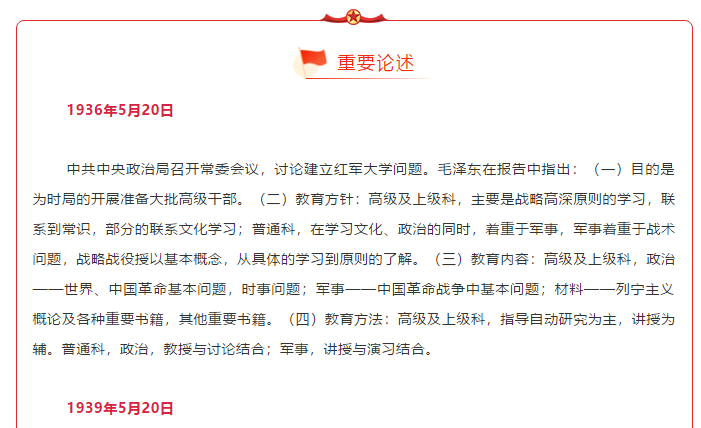 重要论述

1936年5月20日

中共中央政治局召开常委会议，讨论建立红军大学问题。毛泽东在报告中指出：（一）目的是为时局的开展准备大批高级干部。（二）教育方针：高级及上级科，主要是战略高深原则的学习，联系到常识，部分的联系文化学习；普通科，在学习文化、政治的同时，着重于军事，军事着重于战术问题，战略战役授以基本概念，从具体的学习到原则的了解。（三）教育内容：高级及上级科，政治——世界、中国革命基本问题，时事问题；军事——中国革命战争中基本问题；材料——列宁主义概论及各种重要书籍，其他重要书籍。（四）教育方法：高级及上级科，指导自动研究为主，讲授为辅。普通科，政治，教授与讨论结合；军事，讲授与演习结合。

1939年5月20日